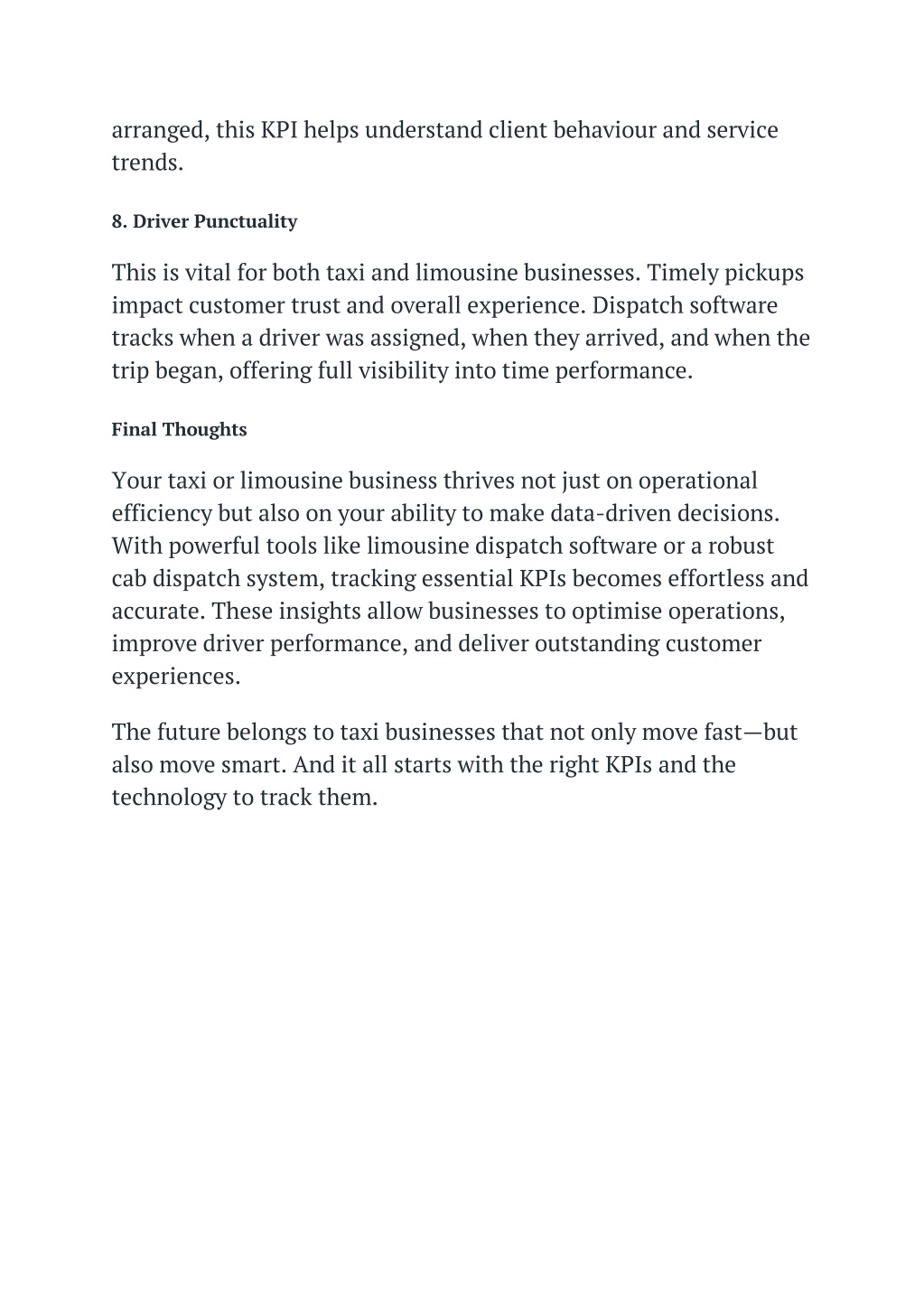 arranged, this KPI helps understand client behaviour and service trends.

8. Driver Punctuality

This is vital for both taxi and limousine businesses. Timely pickups impact customer trust and overall experience. Dispatch software tracks when a driver was assigned, when they arrived, and when the trip began, offering full visibility into time performance.

Final Thoughts

Your taxi or limousine business thrives not just on operational efficiency but also on your ability to make data-driven decisions. With powerful tools like limousine dispatch software or a robust cab dispatch system, tracking essential KPIs becomes effortless and accurate. These insights allow businesses to optimise operations, improve driver performance, and deliver outstanding customer experiences.

The future belongs to taxi businesses that not only move fast—but also move smart. And it all starts with the right KPIs and the technology to track them.